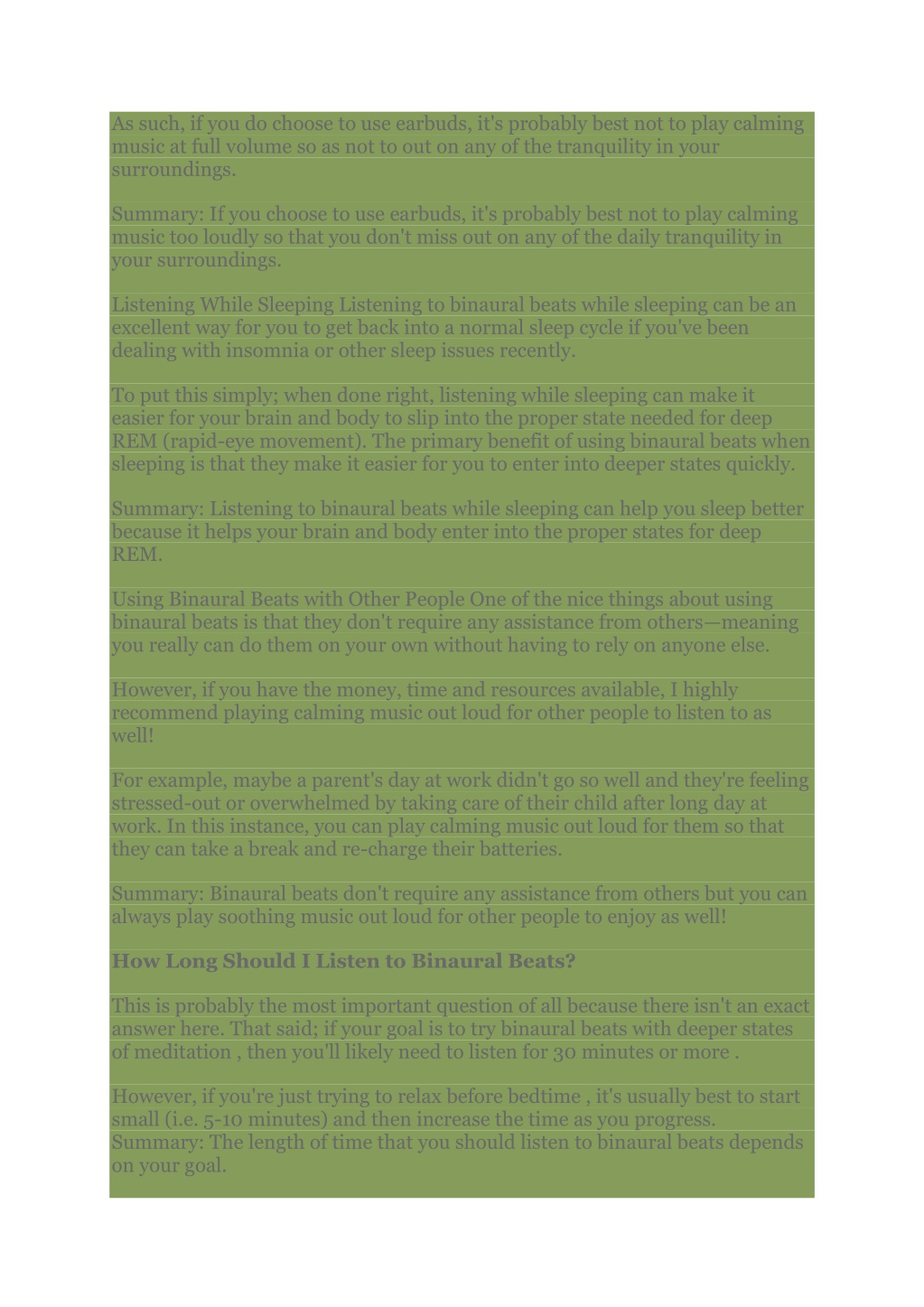 As such, if you do choose to use earbuds, it's probably best not to play calming music at full volume so as not to out on any of the tranquility in your surroundings.

Summary: If you choose to use earbuds, it's probably best not to play calming music too loudly so that you don't miss out on any of the daily tranquility in your surroundings.

Listening While Sleeping Listening to binaural beats while sleeping can be an excellent way for you to get back into a normal sleep cycle if you've been dealing with insomnia or other sleep issues recently.

To put this simply; when done right, listening while sleeping can make it easier for your brain and body to slip into the proper state needed for deep REM (rapid-eye movement). The primary benefit of using binaural beats when sleeping is that they make it easier for you to enter into deeper states quickly.

Summary: Listening to binaural beats while sleeping can help you sleep better because it helps your brain and body enter into the proper states for deep REM.

Using Binaural Beats with Other People One of the nice things about using binaural beats is that they don't require any assistance from others—meaning you really can do them on your own without having to rely on anyone else.

However, if you have the money, time and resources available, I highly recommend playing calming music out loud for other people to listen to as well!

For example, maybe a parent's day at work didn't go so well and they're feeling stressed-out or overwhelmed by taking care of their child after long day at work. In this instance, you can play calming music out loud for them so that they can take a break and re-charge their batteries.

Summary: Binaural beats don't require any assistance from others but you can always play soothing music out loud for other people to enjoy as well!

How Long Should I Listen to Binaural Beats?

This is probably the most important question of all because there isn't an exact answer here. That said; if your goal is to try binaural beats with deeper states of meditation , then you'll likely need to listen for 30 minutes or more .

However, if you're just trying to relax before bedtime , it's usually best to start small (i.e. 5-10 minutes) and then increase the time as you progress.
Summary: The length of time that you should listen to binaural beats depends on your goal.